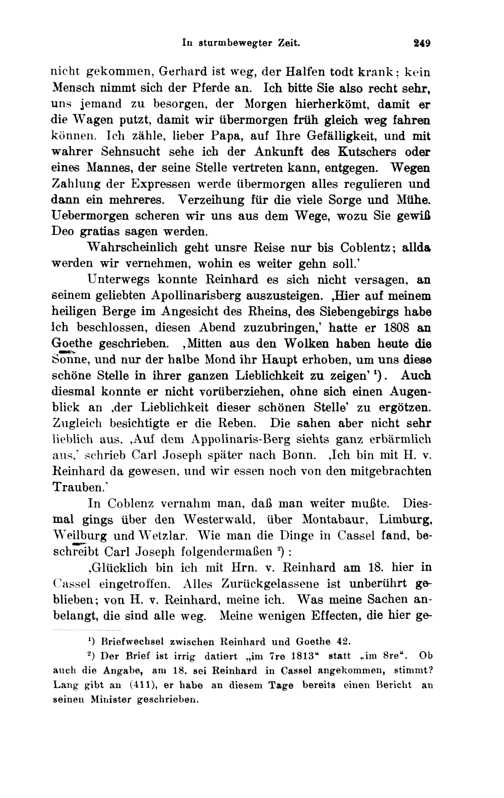 In sturmbewegter Zeit. 249

nicht gekommen, Gerhard ist weg, der Halfen todt krank; kein Mensch nimmt sich der Pferde an. Ich bitte Sie also recht sehr, uns jemand zu besorgen, der Morgen hierherkömt, damit er die Wagen putzt, damit wir übermorgen früh gleich weg fahren können. Ich zähle, lieber Papa, auf Ihre Gefälligkeit, und mit wahrer Sehnsucht sehe ich der Ankunft des Kutschers oder eines Mannes, der seine Stelle vertreten kann, entgegen. Wegen Zahlung der Expressen werde übermorgen alles regulieren und dann ein mehreres. Verzeihung für die viele Sorge und Mühe. Uebermorgen scheren wir uns aus dem Wege, wozu Sie gewiß Deo gratias sagen werden.

Wahrscheinlich geht unsre Reise nur bis Coblentz; allda werden wir vernehmen, wohin es weiter gehn soll.'

Unterwegs konnte Reinhard es sich nicht versagen, an seinem geliebten Apollinarisberg auszusteigen. ‚Hier auf meinem heiligen Berge im Angesicht des Rheins, des Siebengebirgs habe ich beschlossen, diesen Abend zuzubringen,' hatte er 1808 an Goethe geschrieben. ‚Mitten aus den Wolken haben heute die Sonne, und nur der halbe Mond ihr Haupt erhoben, um uns diese schöne Stelle in ihrer ganzen Lieblichkeit zu zeigen' ¹). Auch diesmal konnte er nicht vorüberziehen, ohne sich einen Augenblick an ‚der Lieblichkeit dieser schönen Stelle' zu ergötzen. Zugleich besichtigte er die Reben. Die sahen aber nicht sehr lieblich aus. ‚Auf dem Appolinaris-Berg siehts ganz erbärmlich aus,' schrieb Carl Joseph später nach Bonn. ‚Ich bin mit H. v. Reinhard da gewesen, und wir essen noch von den mitgebrachten Trauben.'

In Coblenz vernahm man, daß man weiter mußte. Diesmal gings über den Westerwald, über Montabaur, Limburg, Weilburg und Wetzlar. Wie man die Dinge in Cassel fand, beschreibt Carl Joseph folgendermaßen ²):

‚Glücklich bin ich mit Hrn. v. Reinhard am 18. hier in Cassel eingetroffen. Alles Zurückgelassene ist unberührt geblieben; von H. v. Reinhard, meine ich. Was meine Sachen anbelangt, die sind alle weg. Meine wenigen Effecten, die hier ge-

¹) Briefwechsel zwischen Reinhard und Goethe 42.
²) Der Brief ist irrig datiert „im 7re 1813" statt „im 8re". Ob auch die Angabe, am 18. sei Reinhard in Cassel angekommen, stimmt? Lang gibt an (411), er habe an diesem Tage bereits einen Bericht an seinen Minister geschrieben.